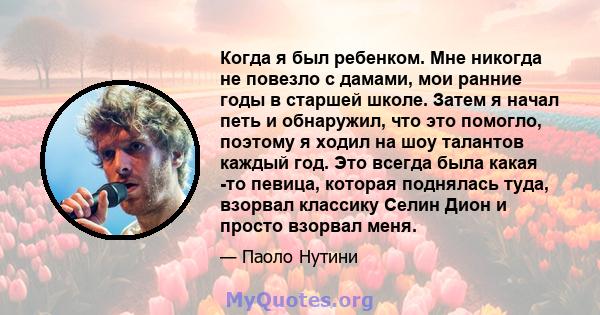 Когда я был ребенком. Мне никогда не повезло с дамами, мои ранние годы в старшей школе. Затем я начал петь и обнаружил, что это помогло, поэтому я ходил на шоу талантов каждый год. Это всегда была какая -то певица, которая поднялась туда, взорвал классику Селин Дион и просто взорвал меня.

— Паоло Нутини

MyQuotes.org